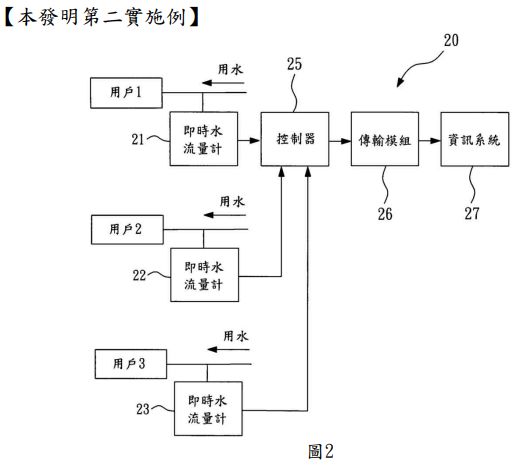 【本發明第二實施例】

20

用水

25

用戶1

21 即時水流量計

控制器

傳輸模組

資訊系統

26

27

用水

用戶2

22 即時水流量計

用水

用戶3

23 即時水流量計

圖2